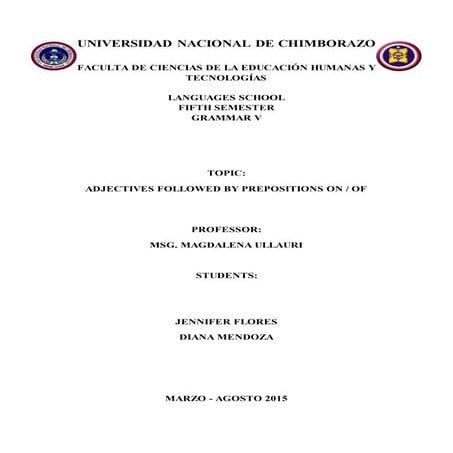 UNIVERSIDAD NACIONAL DE CHIMBORAZO

FACULTA DE CIENCIAS DE LA EDUCACIÓN HUMANAS Y TECNOLOGÍAS

LANGUAGES SCHOOL
FIFTH SEMESTER
GRAMMAR V

TOPIC:

ADJECTIVES FOLLOWED BY PREPOSITIONS ON / OF

PROFESSOR:

MSG. MAGDALENA ULLAURI

STUDENTS:

JENNIFER FLORES
DIANA MENDOZA

MARZO - AGOSTO 2015